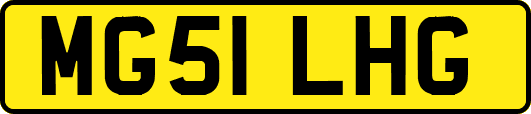 MG51 LHG